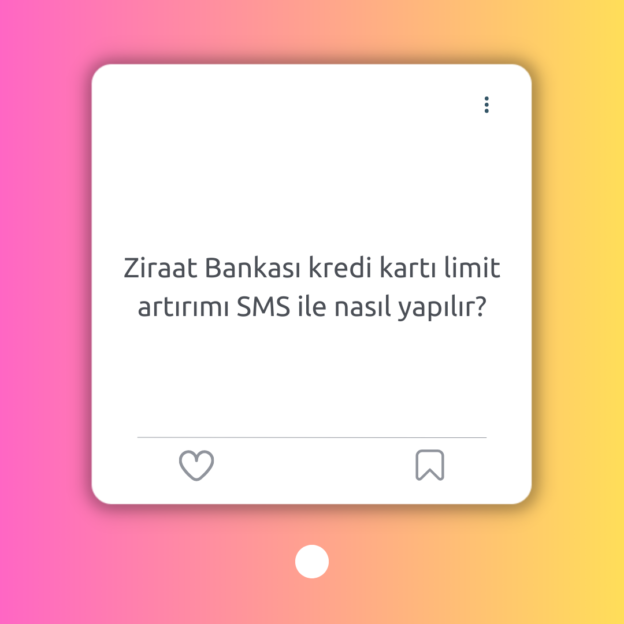 Ziraat Bankası kredi kartı limit artırımı SMS ile nasıl yapılır?